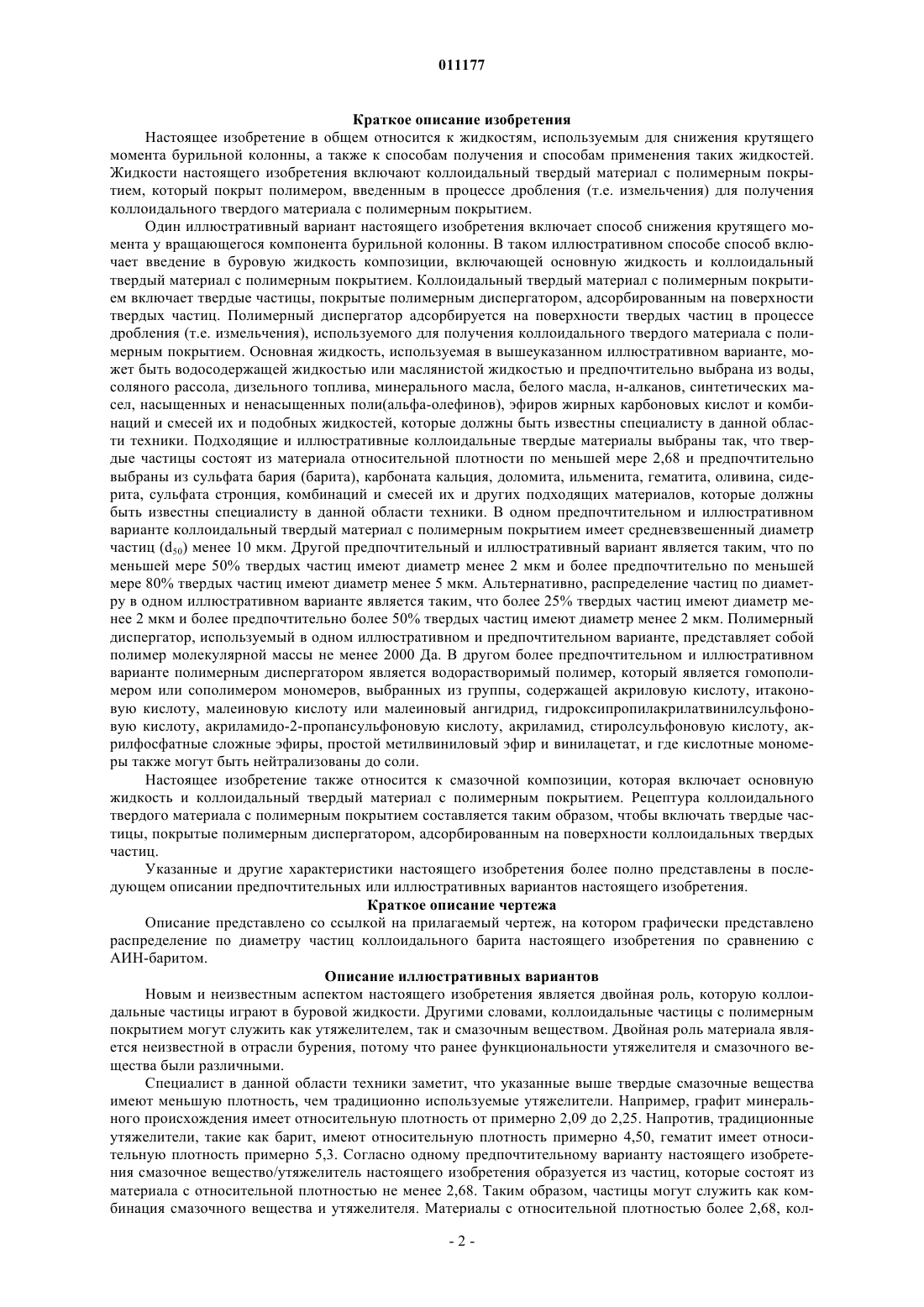 011177

Краткое описание изобретения

Настоящее изобретение в общем относится к жидкостям, используемым для снижения крутящего момента бурильной колонны, а также к способам получения и способам применения таких жидкостей. Жидкости настоящего изобретения включают коллоидальный твердый материал с полимерным покрытием, который покрыт полимером, введенным в процессе дробления (т.е. измельчения) для получения коллоидального твердого материала с полимерным покрытием.

Один иллюстративный вариант настоящего изобретения включает способ снижения крутящего момента у вращающегося компонента бурильной колонны. В таком иллюстративном способе способ включает введение в буровую жидкость композиции, включающей основную жидкость и коллоидальный твердый материал с полимерным покрытием. Коллоидальный твердый материал с полимерным покрытием включает твердые частицы, покрытые полимерным диспергатором, адсорбированным на поверхности твердых частиц. Полимерный диспергатор адсорбируется на поверхности твердых частиц в процессе дробления (т.е. измельчения), используемого для получения коллоидального твердого материала с полимерным покрытием. Основная жидкость, используемая в вышеуказанном иллюстративном варианте, может быть водосодержащей жидкостью или маслянистой жидкостью и предпочтительно выбрана из воды, соляного рассола, дизельного топлива, минерального масла, белого масла, н-алканов, синтетических масел, насыщенных и ненасыщенных поли(альфа-олефинов), эфиров жирных карбоновых кислот и комбинаций и смесей их и подобных жидкостей, которые должны быть известны специалисту в данной области техники. Подходящие и иллюстративные коллоидальные твердые материалы выбраны так, что твердые частицы состоят из материала относительной плотности по меньшей мере 2,68 и предпочтительно выбраны из сульфата бария (барита), карбоната кальция, доломита, ильменита, гематита, оливина, сидерита, сульфата стронция, комбинаций и смесей их и других подходящих материалов, которые должны быть известны специалисту в данной области техники. В одном предпочтительном и иллюстративном варианте коллоидальный твердый материал с полимерным покрытием имеет средневзвешенный диаметр частиц ($d_{50}$) менее 10 мкм. Другой предпочтительный и иллюстративный вариант является таким, что по меньшей мере 50% твердых частиц имеют диаметр менее 2 мкм и более предпочтительно по меньшей мере 80% твердых частиц имеют диаметр менее 5 мкм. Альтернативно, распределение частиц по диаметру в одном иллюстративном варианте является таким, что более 25% твердых частиц имеют диаметр менее 2 мкм и более предпочтительно более 50% твердых частиц имеют диаметр менее 2 мкм. Полимерный диспергатор, используемый в одном иллюстративном и предпочтительном варианте, представляет собой полимер молекулярной массы не менее 2000 Да. В другом более предпочтительном и иллюстративном варианте полимерным диспергатором является водорастворимый полимер, который является гомополимером или сополимером мономеров, выбранных из группы, содержащей акриловую кислоту, итаконовую кислоту, малеиновую кислоту или малеиновый ангидрид, гидроксипропилакрилатвинилсульфоновую кислоту, акриламидо-2-пропансульфоновую кислоту, акриламид, стиролсульфоновую кислоту, акрилфосфатные сложные эфиры, простой метилвиниловый эфир и винилацетат, и где кислотные мономеры также могут быть нейтрализованы до соли.

Настоящее изобретение также относится к смазочной композиции, которая включает основную жидкость и коллоидальный твердый материал с полимерным покрытием. Рецептура коллоидального твердого материала с полимерным покрытием составляется таким образом, чтобы включать твердые частицы, покрытые полимерным диспергатором, адсорбированным на поверхности коллоидальных твердых частиц.

Указанные и другие характеристики настоящего изобретения более полно представлены в последующем описании предпочтительных или иллюстративных вариантов настоящего изобретения.

Краткое описание чертежа

Описание представлено со ссылкой на прилагаемый чертеж, на котором графически представлено распределение по диаметру частиц коллоидального барита настоящего изобретения по сравнению с АИН-баритом.

Описание иллюстративных вариантов

Новым и неизвестным аспектом настоящего изобретения является двойная роль, которую коллоидальные частицы играют в буровой жидкости. Другими словами, коллоидальные частицы с полимерным покрытием могут служить как утяжелителем, так и смазочным веществом. Двойная роль материала является неизвестной в отрасли бурения, потому что ранее функциональности утяжелителя и смазочного вещества были различными.

Специалист в данной области техники заметит, что указанные выше твердые смазочные вещества имеют меньшую плотность, чем традиционно используемые утяжелители. Например, графит минерального происхождения имеет относительную плотность от примерно 2,09 до 2,25. Напротив, традиционные утяжелители, такие как барит, имеют относительную плотность примерно 4,50, гематит имеет относительную плотность примерно 5,3. Согласно одному предпочтительному варианту настоящего изобретения смазочное вещество/утяжелитель настоящего изобретения образуется из частиц, которые состоят из материала с относительной плотностью не менее 2,68. Таким образом, частицы могут служить как комбинация смазочного вещества и утяжелителя. Материалы с относительной плотностью более 2,68, кол-

- 2 -